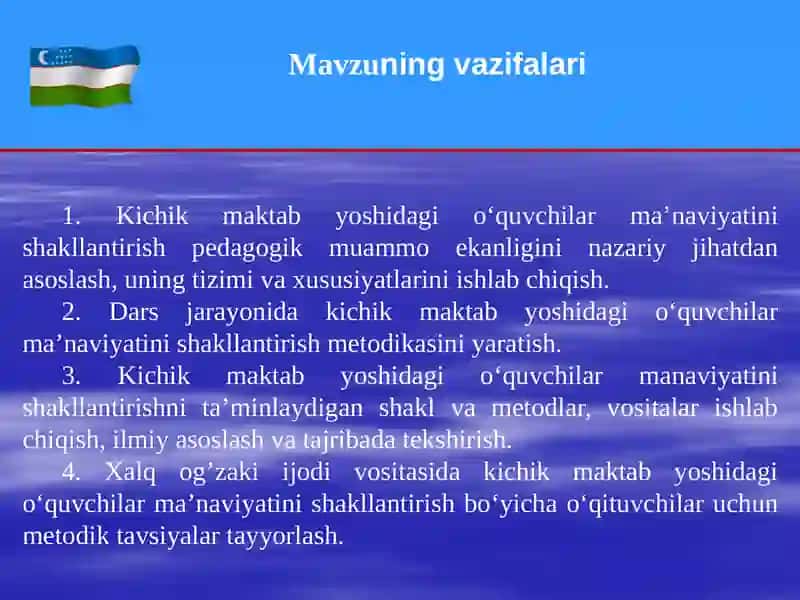 Mavzuning vazifalari

1. Kichik maktab yoshidagi o‘quvchilar ma’naviyatini shakllantirish pedagogik muammo ekanligini nazariy jihatdan asoslash, uning tizimi va xususiyatlarini ishlab chiqish.

2. Dars jarayonida kichik maktab yoshidagi o‘quvchilar ma’naviyatini shakllantirish metodikasini yaratish.

3. Kichik maktab yoshidagi o‘quvchilar manaviyatini shakllantirishni ta’minlaydigan shakl va metodlar, vositalar ishlab chiqish, ilmiy asoslash va tajribada tekshirish.

4. Xalq og’zaki ijodi vositasida kichik maktab yoshidagi o‘quvchilar ma’naviyatini shakllantirish bo‘yicha o‘qituvchilar uchun metodik tavsiyalar tayyorlash.